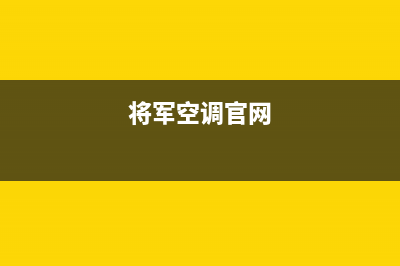 将军空调官网